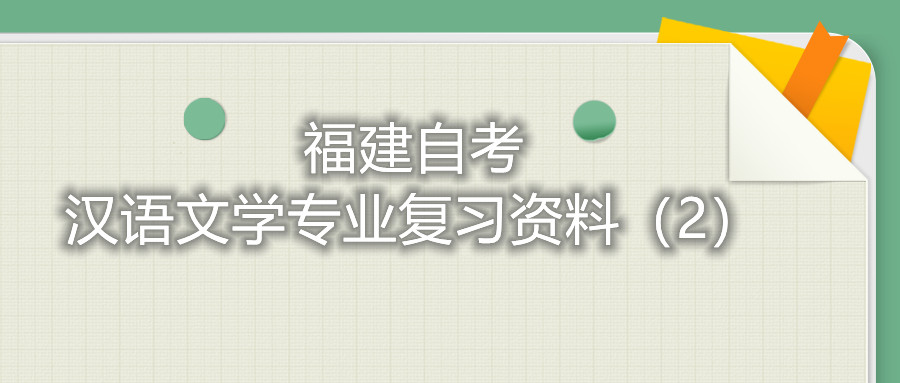 福建自考
汉语文学专业复习资料（2）